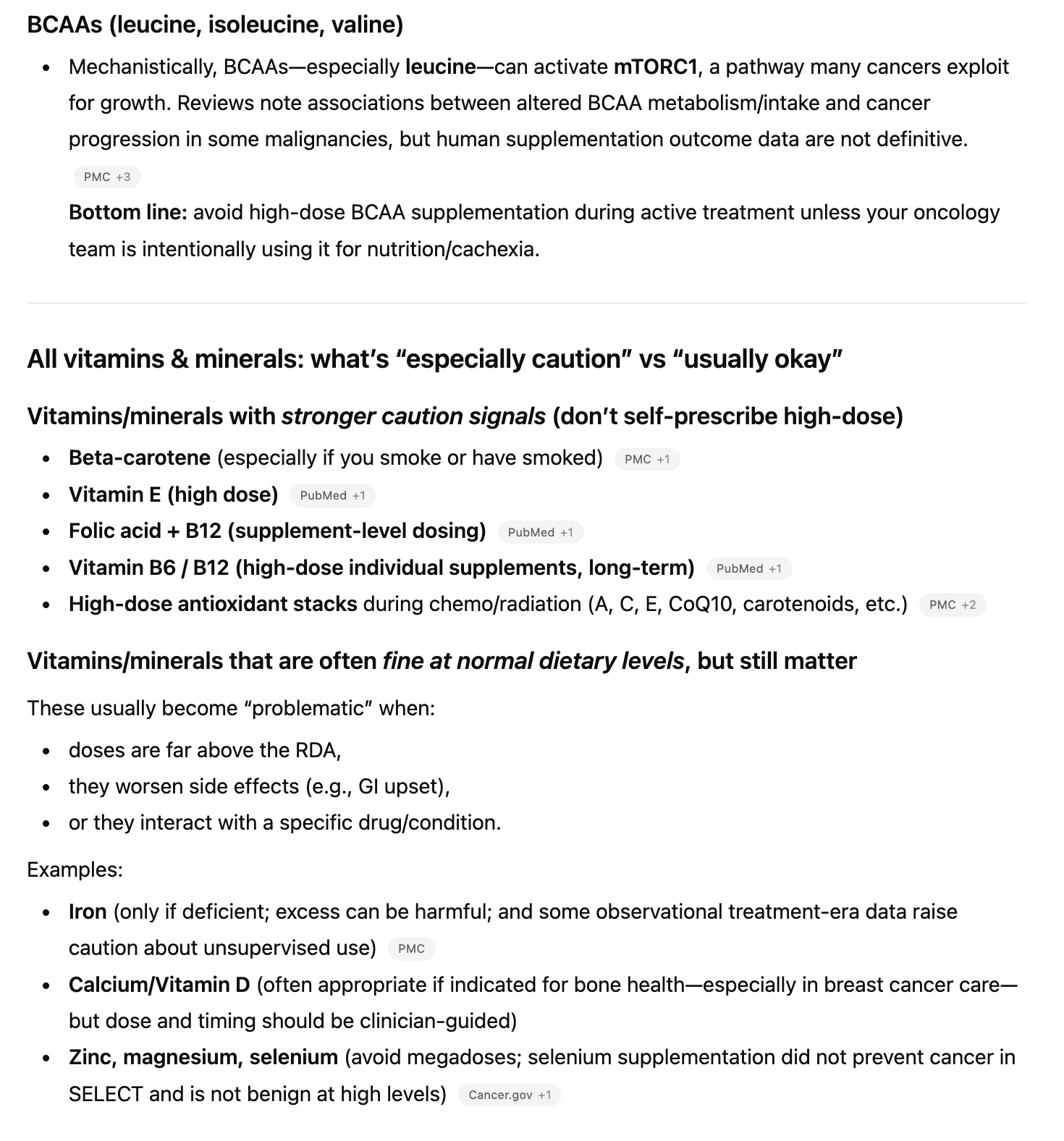 BCAAs (leucine, isoleucine, valine)

- Mechanistically, BCAAs—especially leucine—can activate mTORC1, a pathway many cancers exploit for growth. Reviews note associations between altered BCAA metabolism/intake and cancer progression in some malignancies, but human supplementation outcome data are not definitive. PMC +3

  Bottom line: avoid high-dose BCAA supplementation during active treatment unless your oncology team is intentionally using it for nutrition/cachexia.

All vitamins & minerals: what's "especially caution" vs "usually okay"

Vitamins/minerals with stronger caution signals (don't self-prescribe high-dose)

- Beta-carotene (especially if you smoke or have smoked) PMC +1
- Vitamin E (high dose) PubMed +1
- Folic acid + B12 (supplement-level dosing) PubMed +1
- Vitamin B6 / B12 (high-dose individual supplements, long-term) PubMed +1
- High-dose antioxidant stacks during chemo/radiation (A, C, E, CoQ10, carotenoids, etc.) PMC +2

Vitamins/minerals that are often fine at normal dietary levels, but still matter

These usually become "problematic" when:

- doses are far above the RDA,
- they worsen side effects (e.g., GI upset),
- or they interact with a specific drug/condition.

Examples:

- Iron (only if deficient; excess can be harmful; and some observational treatment-era data raise caution about unsupervised use) PMC
- Calcium/Vitamin D (often appropriate if indicated for bone health—especially in breast cancer care—but dose and timing should be clinician-guided)
- Zinc, magnesium, selenium (avoid megadoses; selenium supplementation did not prevent cancer in SELECT and is not benign at high levels) Cancer.gov +1